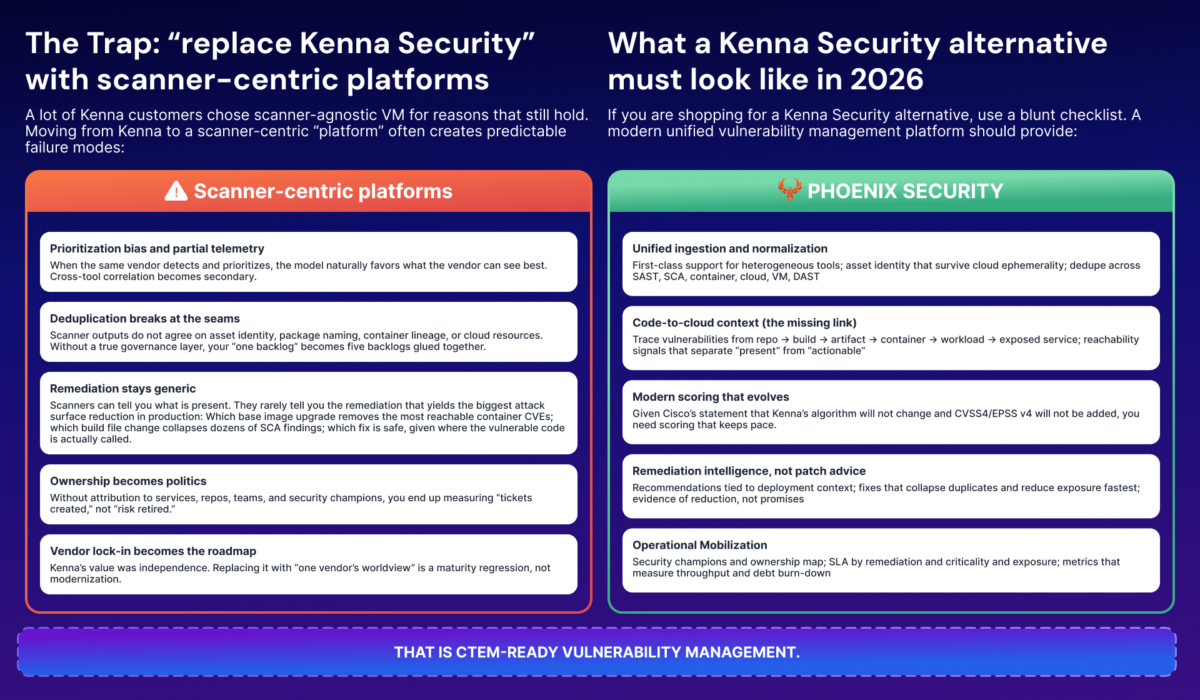 The Trap: “replace Kenna Security” with scanner-centric platforms

A lot of Kenna customers chose scanner-agnostic VM for reasons that still hold. Moving from Kenna to a scanner-centric “platform” often creates predictable failure modes:

Scanner-centric platforms

Prioritization bias and partial telemetry
When the same vendor detects and prioritizes, the model naturally favors what the vendor can see best. Cross-tool correlation becomes secondary.

Deduplication breaks at the seams
Scanner outputs do not agree on asset identity, package naming, container lineage, or cloud resources. Without a true governance layer, your “one backlog” becomes five backlogs glued together.

Remediation stays generic
Scanners can tell you what is present. They rarely tell you the remediation that yields the biggest attack surface reduction in production: Which base image upgrade removes the most reachable container CVEs; which build file change collapses dozens of SCA findings; which fix is safe, given where the vulnerable code is actually called.

Ownership becomes politics
Without attribution to services, repos, teams, and security champions, you end up measuring “tickets created,” not “risk retired.”

Vendor lock-in becomes the roadmap
Kenna’s value was independence. Replacing it with “one vendor’s worldview” is a maturity regression, not modernization.

What a Kenna Security alternative must look like in 2026

If you are shopping for a Kenna Security alternative, use a blunt checklist. A modern unified vulnerability management platform should provide:

PHOENIX SECURITY

Unified ingestion and normalization
First-class support for heterogeneous tools; asset identity that survive cloud ephemerality; dedupe across SAST, SCA, container, cloud, VM, DAST

Code-to-cloud context (the missing link)
Trace vulnerabilities from repo → build → artifact → container → workload → exposed service; reachability signals that separate “present” from “actionable”

Modern scoring that evolves
Given Cisco’s statement that Kenna’s algorithm will not change and CVSS4/EPSS v4 will not be added, you need scoring that keeps pace.

Remediation intelligence, not patch advice
Recommendations tied to deployment context; fixes that collapse duplicates and reduce exposure fastest; evidence of reduction, not promises

Operational Mobilization
Security champions and ownership map; SLA by remediation and criticality and exposure; metrics that measure throughput and debt burn-down

THAT IS CTEM-READY VULNERABILITY MANAGEMENT.